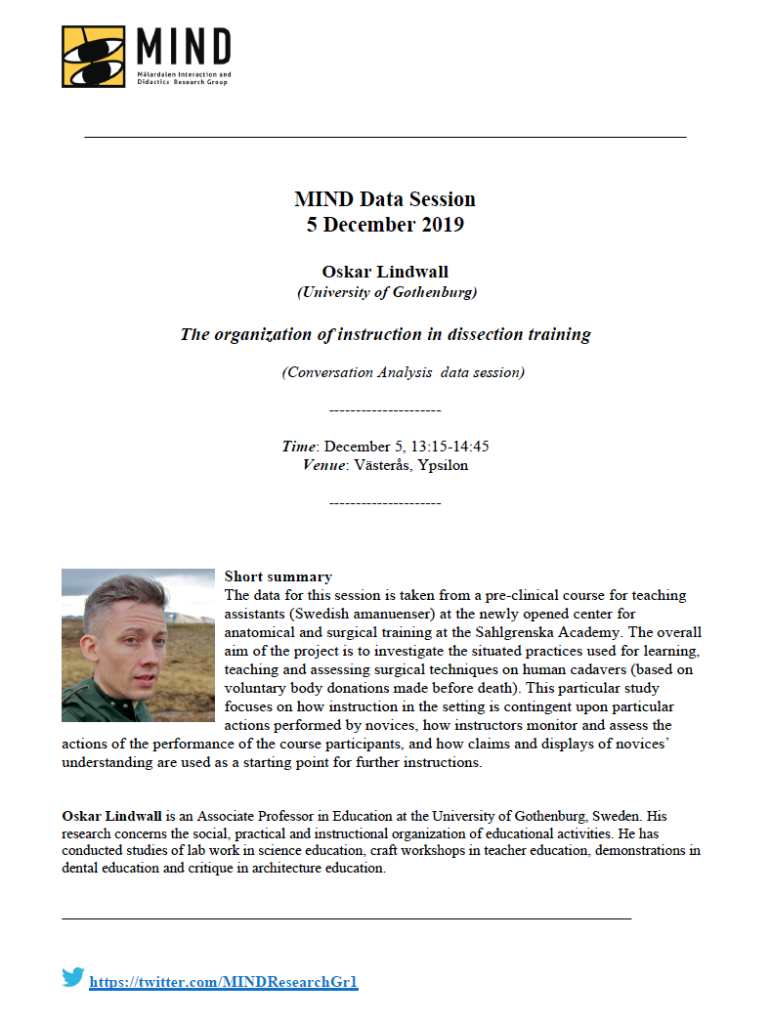 MIND
Mälardalen Interaction and Didactics Research Group

MIND Data Session
5 December 2019

Oskar Lindwall
(University of Gothenburg)

The organization of instruction in dissection training

(Conversation Analysis data session)

---------------------

Time: December 5, 13:15-14:45
Venue: Västerås, Ypsilon

---------------------

Short summary
The data for this session is taken from a pre-clinical course for teaching assistants (Swedish amanuenser) at the newly opened center for anatomical and surgical training at the Sahlgrenska Academy. The overall aim of the project is to investigate the situated practices used for learning, teaching and assessing surgical techniques on human cadavers (based on voluntary body donations made before death). This particular study focuses on how instruction in the setting is contingent upon particular actions performed by novices, how instructors monitor and assess the actions of the performance of the course participants, and how claims and displays of novices' understanding are used as a starting point for further instructions.

Oskar Lindwall is an Associate Professor in Education at the University of Gothenburg, Sweden. His research concerns the social, practical and instructional organization of educational activities. He has conducted studies of lab work in science education, craft workshops in teacher education, demonstrations in dental education and critique in architecture education.

https://twitter.com/MINDResearchGr1